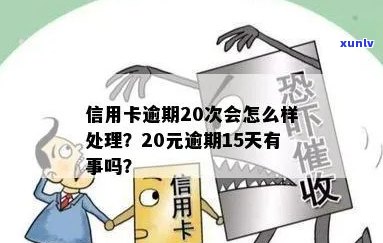 xunlv

信用卡逾期20次会怎么样处理？20元逾期15天有事吗？

恐吓催收

信用卡